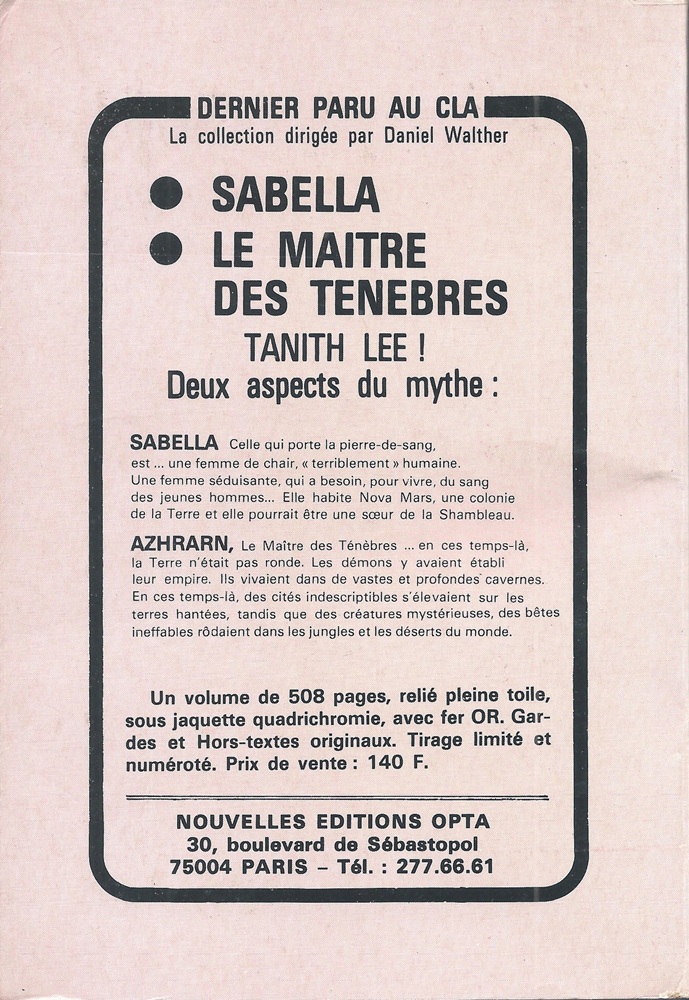 DERNIER PARU AU CLA
La collection dirigée par Daniel Walther

● SABELLA
● LE MAITRE DES TENEBRES
TANITH LEE !
Deux aspects du mythe :

SABELLA Celle qui porte la pierre-de-sang, est ... une femme de chair, « terriblement » humaine. Une femme séduisante, qui a besoin, pour vivre, du sang des jeunes hommes... Elle habite Nova Mars, une colonie de la Terre et elle pourrait être une sœur de la Shambleau.

AZHRARN, Le Maître des Ténèbres ... en ces temps-là, la Terre n'était pas ronde. Les démons y avaient établi leur empire. Ils vivaient dans de vastes et profondes cavernes. En ces temps-là, des cités indescriptibles s'élevaient sur les terres hantées, tandis que des créatures mystérieuses, des bêtes ineffables rôdaient dans les jungles et les déserts du monde.

Un volume de 508 pages, relié pleine toile, sous jaquette quadrichromie, avec fer OR. Gardes et Hors-textes originaux. Tirage limité et numéroté. Prix de vente : 140 F.

NOUVELLES EDITIONS OPTA
30, boulevard de Sébastopol
75004 PARIS – Tél. : 277.66.61